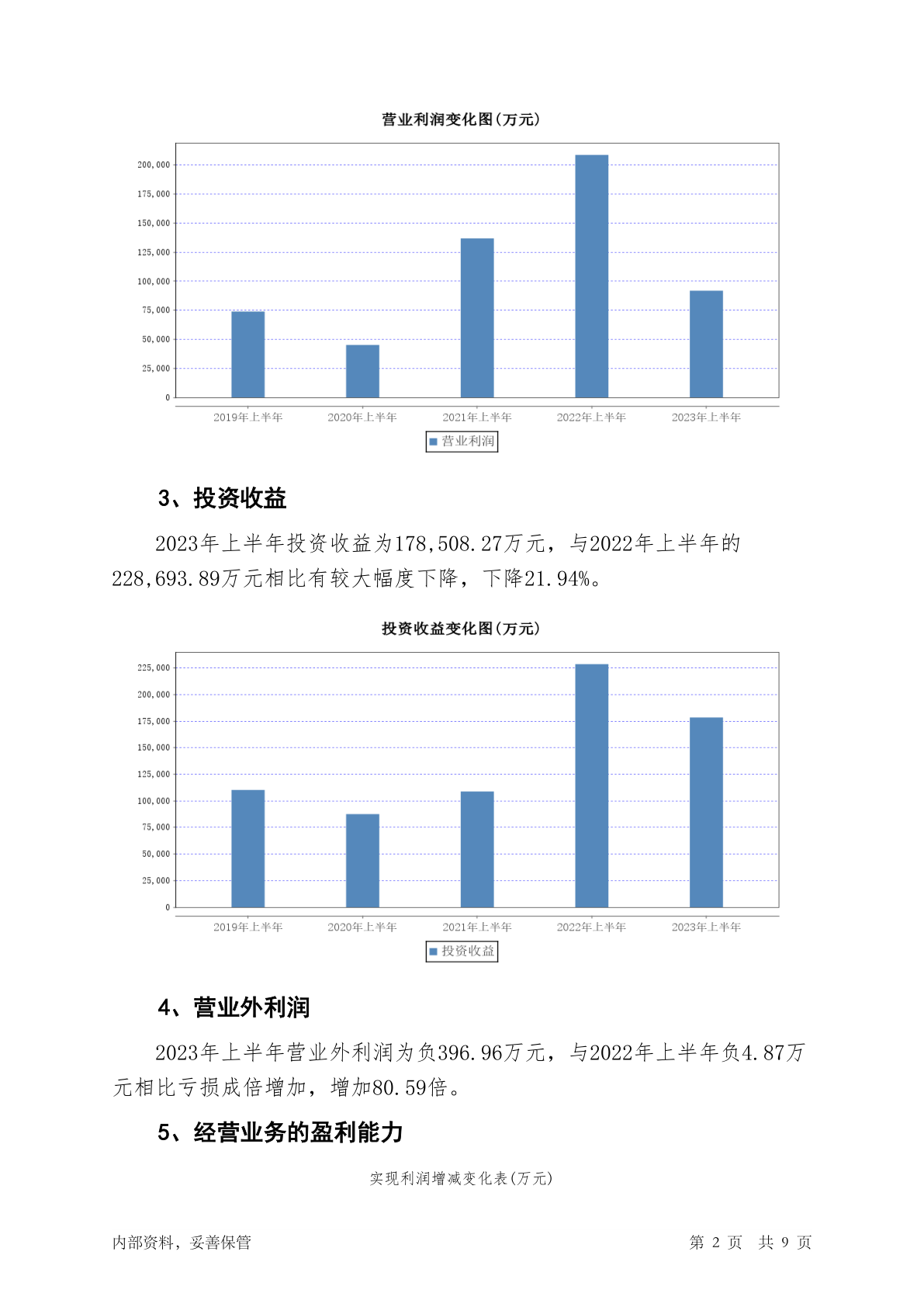 营业利润变化图(万元)

200,000
175,000
150,000
125,000
100,000
75,000
50,000
25,000
0

2019年上半年 2020年上半年 2021年上半年 2022年上半年 2023年上半年

营业利润

3、投资收益

2023年上半年投资收益为178,508.27万元，与2022年上半年的228,693.89万元相比有较大幅度下降，下降21.94%。

投资收益变化图(万元)

225,000
200,000
175,000
150,000
125,000
100,000
75,000
50,000
25,000
0

2019年上半年 2020年上半年 2021年上半年 2022年上半年 2023年上半年

投资收益

4、营业外利润

2023年上半年营业外利润为负396.96万元，与2022年上半年负4.87万元相比亏损成倍增加，增加80.59倍。

5、经营业务的盈利能力

实现利润增减变化表(万元)

内部资料，妥善保管

第 2 页 共 9 页